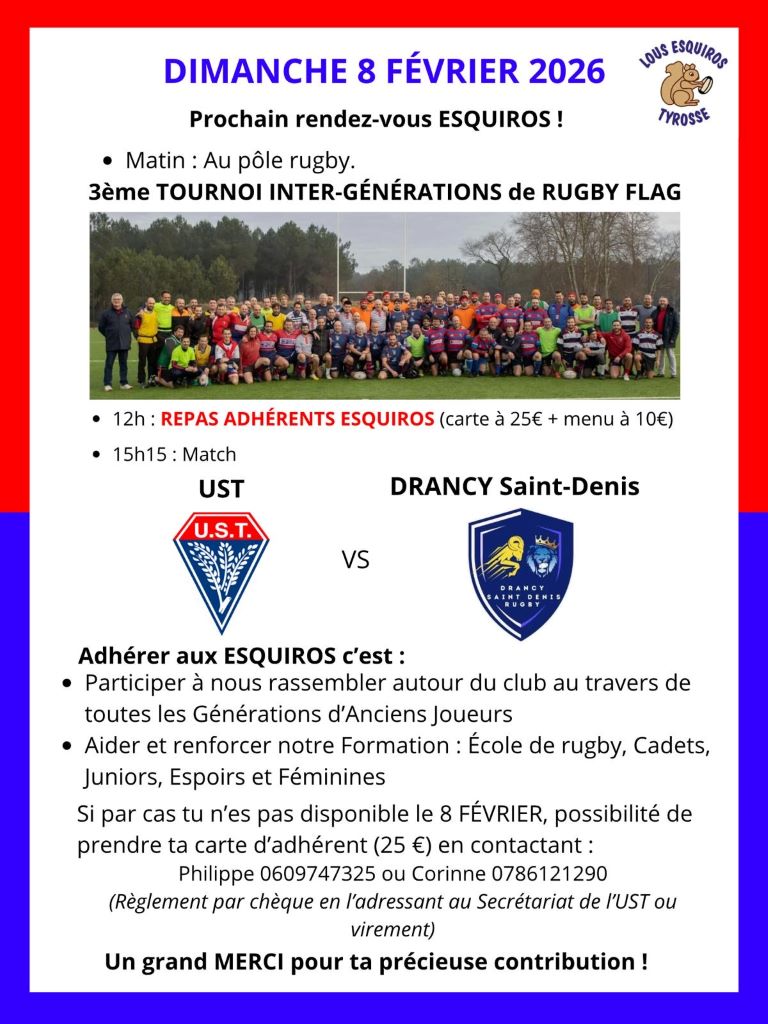 DIMANCHE 8 FÉVRIER 2026

LOUS ESQUIROS TYROSSE

Prochain rendez-vous ESQUIROS !

• Matin : Au pôle rugby.

3ème TOURNOI INTER-GÉNÉRATIONS de RUGBY FLAG

• 12h : REPAS ADHÉRENTS ESQUIROS (carte à 25€ + menu à 10€)

• 15h15 : Match

UST

U.S.T.

VS

DRANCY Saint-Denis

DRANCY SAINT DENIS RUGBY

Adhérer aux ESQUIROS c'est :

• Participer à nous rassembler autour du club au travers de toutes les Générations d'Anciens Joueurs

• Aider et renforcer notre Formation : École de rugby, Cadets, Juniors, Espoirs et Féminines

Si par cas tu n'es pas disponible le 8 FÉVRIER, possibilité de prendre ta carte d'adhérent (25 €) en contactant :

Philippe 0609747325 ou Corinne 0786121290

(Règlement par chèque en l'adressant au Secrétariat de l'UST ou virement)

Un grand MERCI pour ta précieuse contribution !